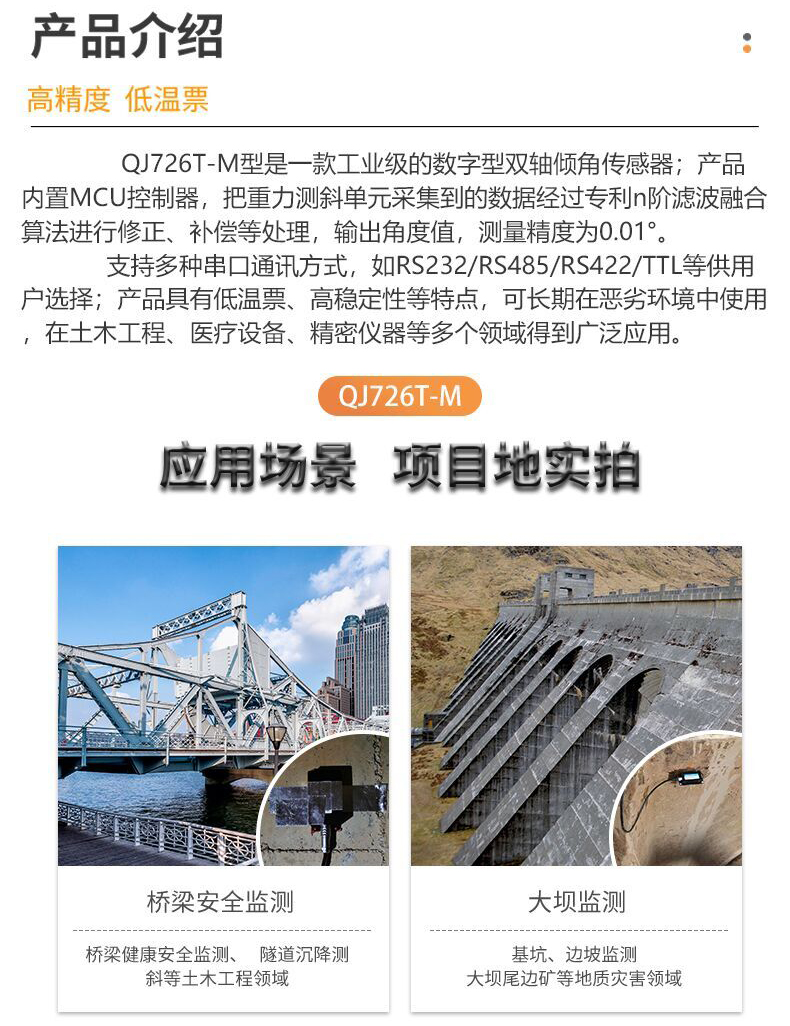 产品介绍

高精度 低温票

QJ726T-M型是一款工业级的数字型双轴倾角传感器；产品内置MCU控制器，把重力测斜单元采集到的数据经过专利n阶滤波融合算法进行修正、补偿等处理，输出角度值，测量精度为0.01°。

支持多种串口通讯方式，如RS232/RS485/RS422/TTL等供用户选择；产品具有低温票、高稳定性等特点，可长期在恶劣环境中使用，在土木工程、医疗设备、精密仪器等多个领域得到广泛应用。

QJ726T-M

应用场景 项目地实拍

桥梁安全监测

桥梁健康安全监测、 隧道沉降测斜等土木工程领域

大坝监测

基坑、边坡监测
大坝尾边矿等地质灾害领域